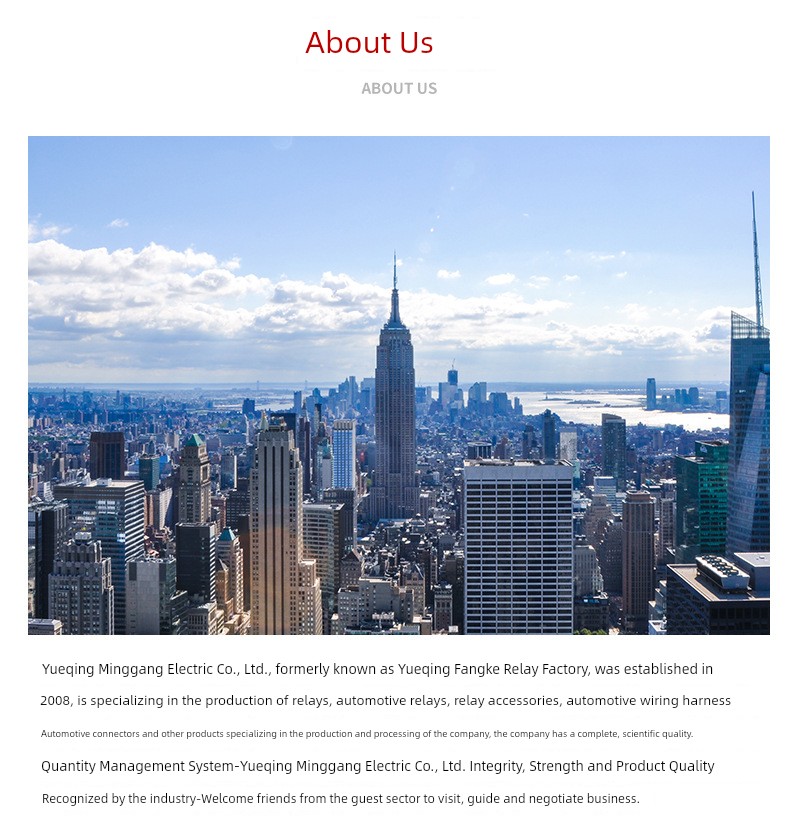 About Us

ABOUT US

Yueqing Minggang Electric Co., Ltd., formerly known as Yueqing Fangke Relay Factory, was established in 2008, is specializing in the production of relays, automotive relays, relay accessories, automotive wiring harness Automotive connectors and other products specializing in the production and processing of the company, the company has a complete, scientific quality. Quantity Management System-Yueqing Minggang Electric Co., Ltd. Integrity, Strength and Product Quality Recognized by the industry-Welcome friends from the guest sector to visit, guide and negotiate business.